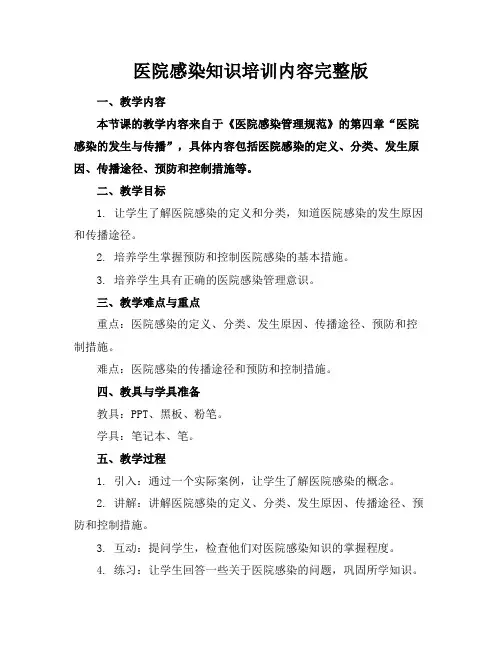 医院感染知识培训内容完整版

一、教学内容

本节课的教学内容来自于《医院感染管理规范》的第四章“医院感染的发生与传播”，具体内容包括医院感染的定义、分类、发生原因、传播途径、预防和控制措施等。

二、教学目标

1. 让学生了解医院感染的定义和分类，知道医院感染的发生原因和传播途径。

2. 培养学生掌握预防和控制医院感染的基本措施。

3. 培养学生具有正确的医院感染管理意识。

三、教学难点与重点

重点：医院感染的定义、分类、发生原因、传播途径、预防和控制措施。

难点：医院感染的传播途径和预防和控制措施。

四、教具与学具准备

教具：PPT、黑板、粉笔。

学具：笔记本、笔。

五、教学过程

1. 引入：通过一个实际案例，让学生了解医院感染的概念。

2. 讲解：讲解医院感染的定义、分类、发生原因、传播途径、预防和控制措施。

3. 互动：提问学生，检查他们对医院感染知识的掌握程度。

4. 练习：让学生回答一些关于医院感染的问题，巩固所学知识。